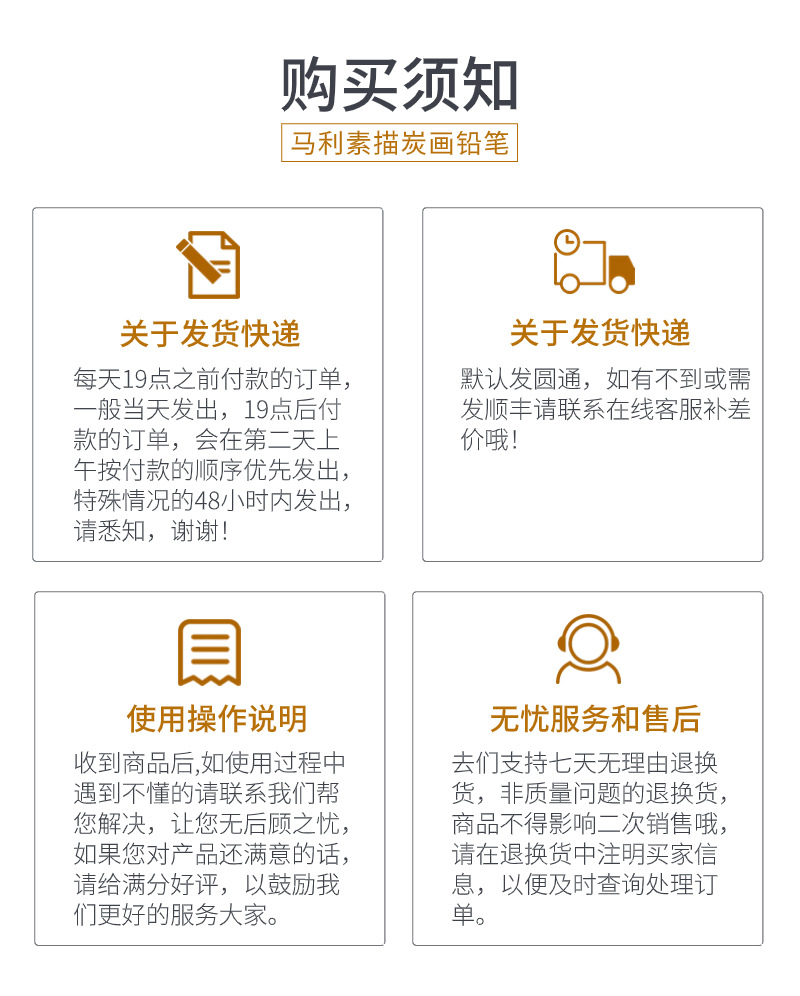 购买须知

马利素描炭画铅笔

关于发货快递

每天19点之前付款的订单，一般当天发出，19点后付款的订单，会在第二天上午按付款的顺序优先发出，特殊情况的48小时内发出，请悉知，谢谢！

关于发货快递

默认发圆通，如有不到或需发顺丰请联系在线客服补差价哦！

使用操作说明

收到商品后,如使用过程中遇到不懂的请联系我们帮您解决，让您无后顾之忧，如果您对产品还满意的话，请给满分好评，以鼓励我们更好的服务大家。

无忧服务和售后

去们支持七天无理由退换货，非质量问题的退换货，商品不得影响二次销售哦，请在退换货中注明买家信息，以便及时查询处理订单。